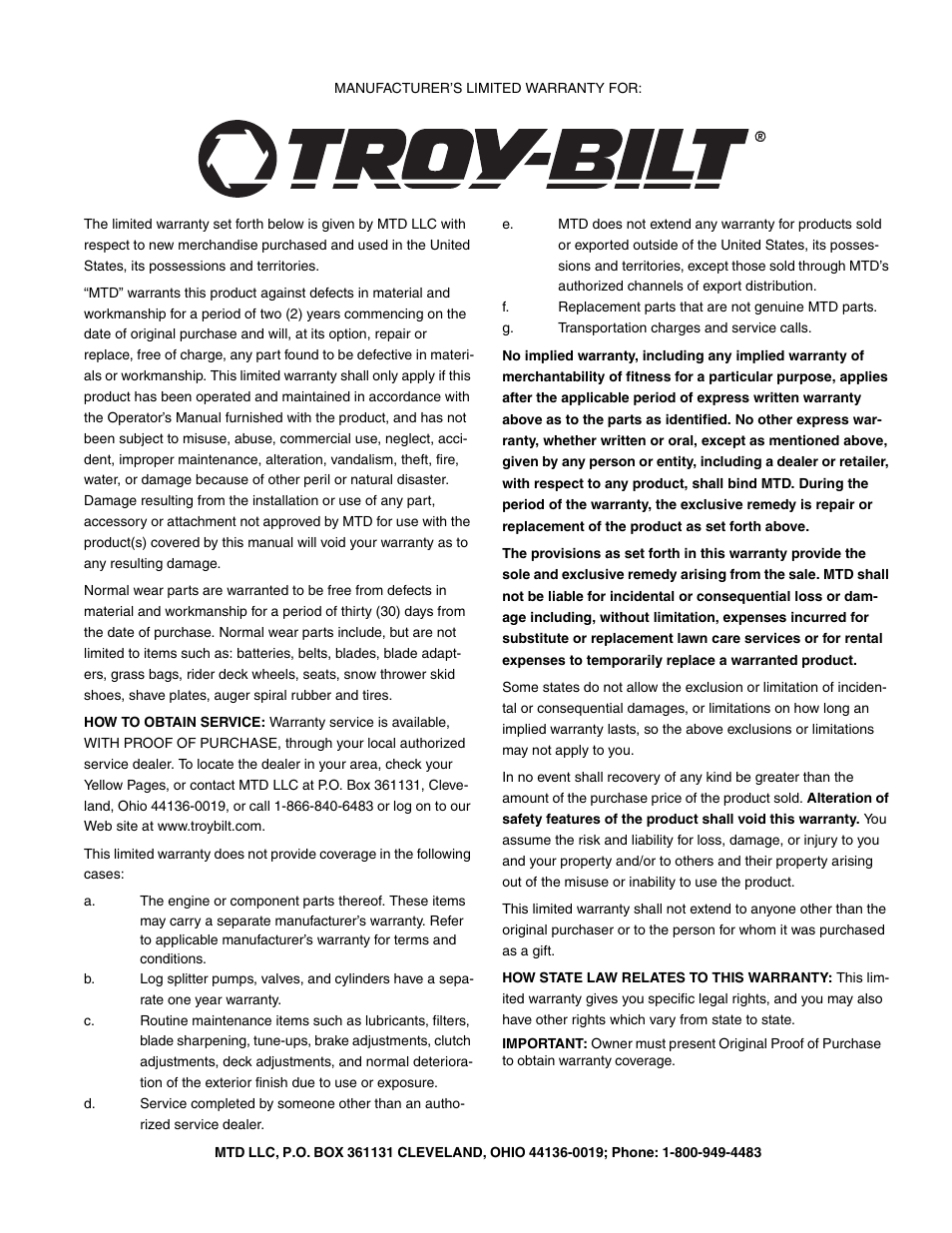 MANUFACTURER'S LIMITED WARRANTY FOR:

TROY-BILT®

The limited warranty set forth below is given by MTD LLC with respect to new merchandise purchased and used in the United States, its possessions and territories.

"MTD" warrants this product against defects in material and workmanship for a period of two (2) years commencing on the date of original purchase and will, at its option, repair or replace, free of charge, any part found to be defective in materials or workmanship. This limited warranty shall only apply if this product has been operated and maintained in accordance with the Operator's Manual furnished with the product, and has not been subject to misuse, abuse, commercial use, neglect, accident, improper maintenance, alteration, vandalism, theft, fire, water, or damage because of other peril or natural disaster. Damage resulting from the installation or use of any part, accessory or attachment not approved by MTD for use with the product(s) covered by this manual will void your warranty as to any resulting damage.

Normal wear parts are warranted to be free from defects in material and workmanship for a period of thirty (30) days from the date of purchase. Normal wear parts include, but are not limited to items such as: batteries, belts, blades, blade adapters, grass bags, rider deck wheels, seats, snow thrower skid shoes, shave plates, auger spiral rubber and tires.

HOW TO OBTAIN SERVICE: Warranty service is available, WITH PROOF OF PURCHASE, through your local authorized service dealer. To locate the dealer in your area, check your Yellow Pages, or contact MTD LLC at P.O. Box 361131, Cleveland, Ohio 44136-0019, or call 1-866-840-6483 or log on to our Web site at www.troybilt.com.

This limited warranty does not provide coverage in the following cases:

a. The engine or component parts thereof. These items may carry a separate manufacturer's warranty. Refer to applicable manufacturer's warranty for terms and conditions.

b. Log splitter pumps, valves, and cylinders have a separate one year warranty.

c. Routine maintenance items such as lubricants, filters, blade sharpening, tune-ups, brake adjustments, clutch adjustments, deck adjustments, and normal deterioration of the exterior finish due to use or exposure.

d. Service completed by someone other than an authorized service dealer.

e. MTD does not extend any warranty for products sold or exported outside of the United States, its possessions and territories, except those sold through MTD's authorized channels of export distribution.

f. Replacement parts that are not genuine MTD parts.

g. Transportation charges and service calls.

No implied warranty, including any implied warranty of merchantability of fitness for a particular purpose, applies after the applicable period of express written warranty above as to the parts as identified. No other express warranty, whether written or oral, except as mentioned above, given by any person or entity, including a dealer or retailer, with respect to any product, shall bind MTD. During the period of the warranty, the exclusive remedy is repair or replacement of the product as set forth above.

The provisions as set forth in this warranty provide the sole and exclusive remedy arising from the sale. MTD shall not be liable for incidental or consequential loss or damage including, without limitation, expenses incurred for substitute or replacement lawn care services or for rental expenses to temporarily replace a warranted product.

Some states do not allow the exclusion or limitation of incidental or consequential damages, or limitations on how long an implied warranty lasts, so the above exclusions or limitations may not apply to you.

In no event shall recovery of any kind be greater than the amount of the purchase price of the product sold. Alteration of safety features of the product shall void this warranty. You assume the risk and liability for loss, damage, or injury to you and your property and/or to others and their property arising out of the misuse or inability to use the product.

This limited warranty shall not extend to anyone other than the original purchaser or to the person for whom it was purchased as a gift.

HOW STATE LAW RELATES TO THIS WARRANTY: This limited warranty gives you specific legal rights, and you may also have other rights which vary from state to state.

IMPORTANT: Owner must present Original Proof of Purchase to obtain warranty coverage.

MTD LLC, P.O. BOX 361131 CLEVELAND, OHIO 44136-0019; Phone: 1-800-949-4483